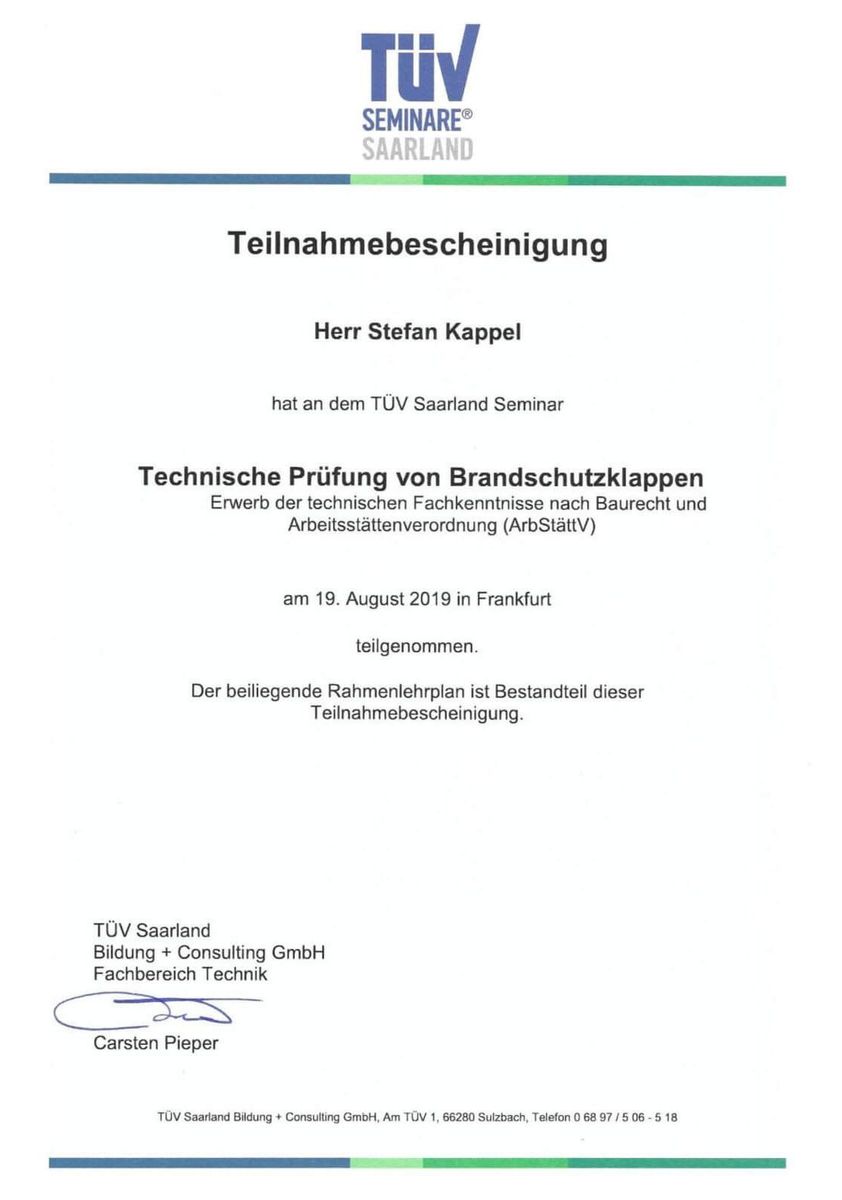 TÜV
SEMINARE®
SAARLAND

Teilnahmebescheinigung

Herr Stefan Kappel

hat an dem TÜV Saarland Seminar

Technische Prüfung von Brandschutzklappen
Erwerb der technischen Fachkenntnisse nach Baurecht und Arbeitsstättenverordnung (ArbStättV)

am 19. August 2019 in Frankfurt

teilgenommen.

Der beiliegende Rahmenlehrplan ist Bestandteil dieser Teilnahmebescheinigung.

TÜV Saarland
Bildung + Consulting GmbH
Fachbereich Technik

Carsten Pieper

TÜV Saarland Bildung + Consulting GmbH, Am TÜV 1, 66280 Sulzbach, Telefon 0 68 97 / 5 06 - 5 18